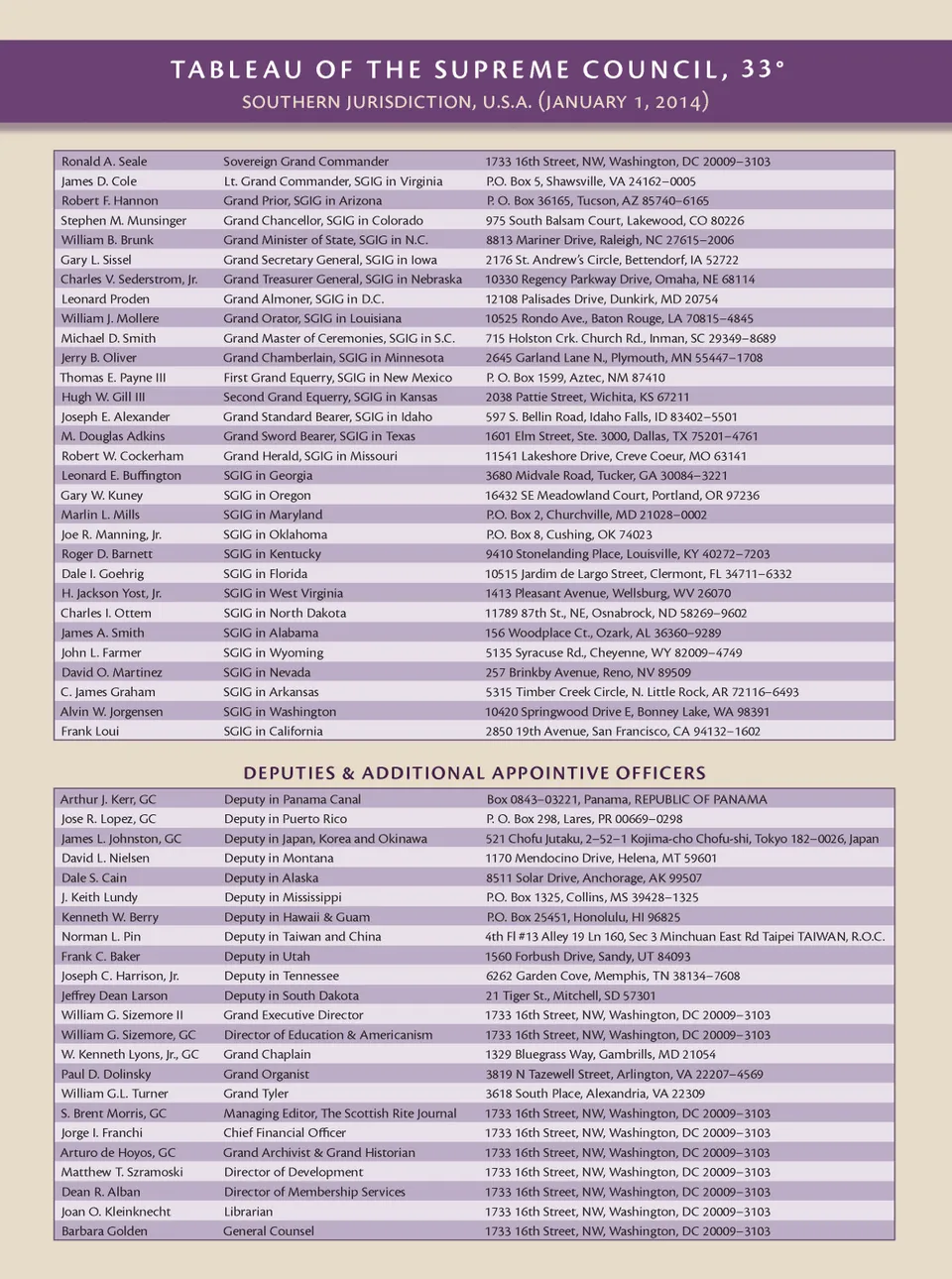 TABLEAU OF THE SUPREME COUNCIL, 33°
SOUTHERN JURISDICTION, U.S.A. (JANUARY 1, 2014)

| | | |
|---|---|---|
| Ronald A. Seale | Sovereign Grand Commander | 1733 16th Street, NW, Washington, DC 20009–3103 |
| James D. Cole | Lt. Grand Commander, SGIG in Virginia | P.O. Box 5, Shawsville, VA 24162–0005 |
| Robert F. Hannon | Grand Prior, SGIG in Arizona | P. O. Box 36165, Tucson, AZ 85740–6165 |
| Stephen M. Munsinger | Grand Chancellor, SGIG in Colorado | 975 South Balsam Court, Lakewood, CO 80226 |
| William B. Brunk | Grand Minister of State, SGIG in N.C. | 8813 Mariner Drive, Raleigh, NC 27615–2006 |
| Gary L. Sissel | Grand Secretary General, SGIG in Iowa | 2176 St. Andrew's Circle, Bettendorf, IA 52722 |
| Charles V. Sederstrom, Jr. | Grand Treasurer General, SGIG in Nebraska | 10330 Regency Parkway Drive, Omaha, NE 68114 |
| Leonard Proden | Grand Almoner, SGIG in D.C. | 12108 Palisades Drive, Dunkirk, MD 20754 |
| William J. Mollere | Grand Orator, SGIG in Louisiana | 10525 Rondo Ave., Baton Rouge, LA 70815–4845 |
| Michael D. Smith | Grand Master of Ceremonies, SGIG in S.C. | 715 Holston Crk. Church Rd., Inman, SC 29349–8689 |
| Jerry B. Oliver | Grand Chamberlain, SGIG in Minnesota | 2645 Garland Lane N., Plymouth, MN 55447–1708 |
| Thomas E. Payne III | First Grand Equerry, SGIG in New Mexico | P. O. Box 1599, Aztec, NM 87410 |
| Hugh W. Gill III | Second Grand Equerry, SGIG in Kansas | 2038 Pattie Street, Wichita, KS 67211 |
| Joseph E. Alexander | Grand Standard Bearer, SGIG in Idaho | 597 S. Bellin Road, Idaho Falls, ID 83402–5501 |
| M. Douglas Adkins | Grand Sword Bearer, SGIG in Texas | 1601 Elm Street, Ste. 3000, Dallas, TX 75201–4761 |
| Robert W. Cockerham | Grand Herald, SGIG in Missouri | 11541 Lakeshore Drive, Creve Coeur, MO 63141 |
| Leonard E. Buffington | SGIG in Georgia | 3680 Midvale Road, Tucker, GA 30084–3221 |
| Gary W. Kuney | SGIG in Oregon | 16432 SE Meadowland Court, Portland, OR 97236 |
| Marlin L. Mills | SGIG in Maryland | P.O. Box 2, Churchville, MD 21028–0002 |
| Joe R. Manning, Jr. | SGIG in Oklahoma | P.O. Box 8, Cushing, OK 74023 |
| Roger D. Barnett | SGIG in Kentucky | 9410 Stonelanding Place, Louisville, KY 40272–7203 |
| Dale I. Goehrig | SGIG in Florida | 10515 Jardim de Largo Street, Clermont, FL 34711–6332 |
| H. Jackson Yost, Jr. | SGIG in West Virginia | 1413 Pleasant Avenue, Wellsburg, WV 26070 |
| Charles I. Ottem | SGIG in North Dakota | 11789 87th St., NE, Osnabrock, ND 58269–9602 |
| James A. Smith | SGIG in Alabama | 156 Woodplace Ct., Ozark, AL 36360–9289 |
| John L. Farmer | SGIG in Wyoming | 5135 Syracuse Rd., Cheyenne, WY 82009–4749 |
| David O. Martinez | SGIG in Nevada | 257 Brinkby Avenue, Reno, NV 89509 |
| C. James Graham | SGIG in Arkansas | 5315 Timber Creek Circle, N. Little Rock, AR 72116–6493 |
| Alvin W. Jorgensen | SGIG in Washington | 10420 Springwood Drive E, Bonney Lake, WA 98391 |
| Frank Loui | SGIG in California | 2850 19th Avenue, San Francisco, CA 94132–1602 |

DEPUTIES & ADDITIONAL APPOINTIVE OFFICERS

| | | |
|---|---|---|
| Arthur J. Kerr, GC | Deputy in Panama Canal | Box 0843–03221, Panama, REPUBLIC OF PANAMA |
| Jose R. Lopez, GC | Deputy in Puerto Rico | P. O. Box 298, Lares, PR 00669–0298 |
| James L. Johnston, GC | Deputy in Japan, Korea and Okinawa | 521 Chofu Jutaku, 2–52–1 Kojima-cho Chofu-shi, Tokyo 182–0026, Japan |
| David L. Nielsen | Deputy in Montana | 1170 Mendocino Drive, Helena, MT 59601 |
| Dale S. Cain | Deputy in Alaska | 8511 Solar Drive, Anchorage, AK 99507 |
| J. Keith Lundy | Deputy in Mississippi | P.O. Box 1325, Collins, MS 39428–1325 |
| Kenneth W. Berry | Deputy in Hawaii & Guam | P.O. Box 25451, Honolulu, HI 96825 |
| Norman L. Pin | Deputy in Taiwan and China | 4th Fl #13 Alley 19 Ln 160, Sec 3 Minchuan East Rd Taipei TAIWAN, R.O.C. |
| Frank C. Baker | Deputy in Utah | 1560 Forbush Drive, Sandy, UT 84093 |
| Joseph C. Harrison, Jr. | Deputy in Tennessee | 6262 Garden Cove, Memphis, TN 38134–7608 |
| Jeffrey Dean Larson | Deputy in South Dakota | 21 Tiger St., Mitchell, SD 57301 |
| William G. Sizemore II | Grand Executive Director | 1733 16th Street, NW, Washington, DC 20009–3103 |
| William G. Sizemore, GC | Director of Education & Americanism | 1733 16th Street, NW, Washington, DC 20009–3103 |
| W. Kenneth Lyons, Jr., GC | Grand Chaplain | 1329 Bluegrass Way, Gambrills, MD 21054 |
| Paul D. Dolinsky | Grand Organist | 3819 N Tazewell Street, Arlington, VA 22207–4569 |
| William G.L. Turner | Grand Tyler | 3618 South Place, Alexandria, VA 22309 |
| S. Brent Morris, GC | Managing Editor, The Scottish Rite Journal | 1733 16th Street, NW, Washington, DC 20009–3103 |
| Jorge I. Franchi | Chief Financial Officer | 1733 16th Street, NW, Washington, DC 20009–3103 |
| Arturo de Hoyos, GC | Grand Archivist & Grand Historian | 1733 16th Street, NW, Washington, DC 20009–3103 |
| Matthew T. Szramoski | Director of Development | 1733 16th Street, NW, Washington, DC 20009–3103 |
| Dean R. Alban | Director of Membership Services | 1733 16th Street, NW, Washington, DC 20009–3103 |
| Joan O. Kleinknecht | Librarian | 1733 16th Street, NW, Washington, DC 20009–3103 |
| Barbara Golden | General Counsel | 1733 16th Street, NW, Washington, DC 20009–3103 |